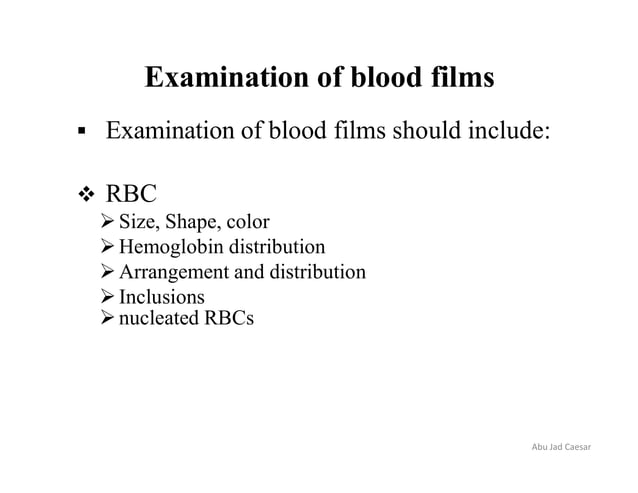 Examination of blood films

▪ Examination of blood films should include:

❖ RBC

➢ Size, Shape, color
➢ Hemoglobin distribution
➢ Arrangement and distribution
➢ Inclusions
➢ nucleated RBCs

Abu Jad Caesar